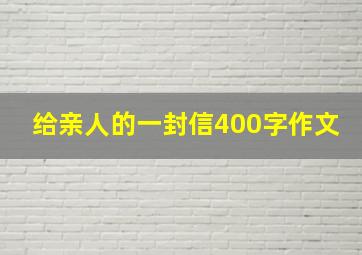 给亲人的一封信400字作文